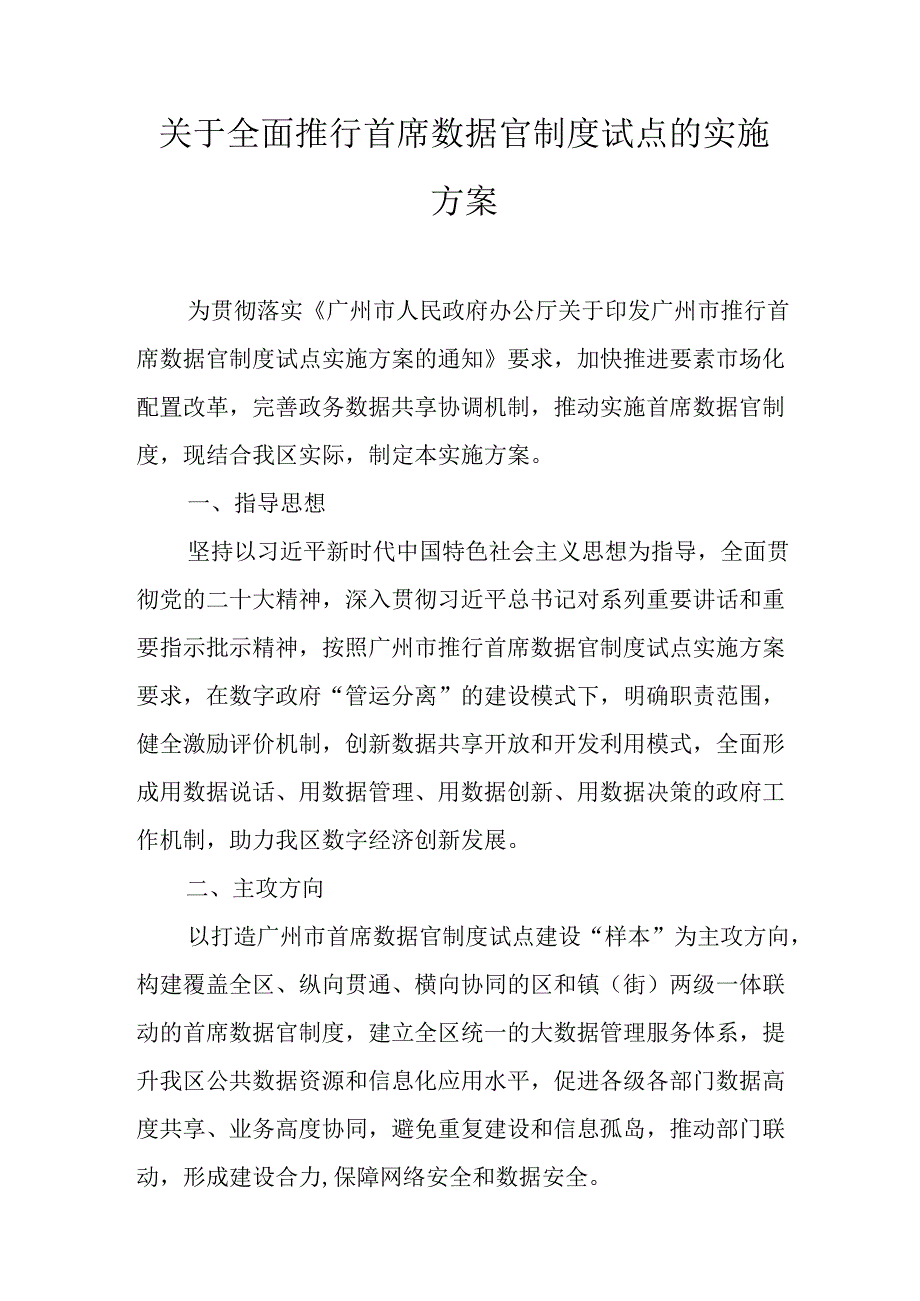 关于全面推行首席数据官制度试点的实施方案

为贯彻落实《广州市人民政府办公厅关于印发广州市推行首席数据官制度试点实施方案的通知》要求，加快推进要素市场化配置改革，完善政务数据共享协调机制，推动实施首席数据官制度，现结合我区实际，制定本实施方案。

一、指导思想

坚持以习近平新时代中国特色社会主义思想为指导，全面贯彻党的二十大精神，深入贯彻习近平总书记对系列重要讲话和重要指示批示精神，按照广州市推行首席数据官制度试点实施方案要求，在数字政府“管运分离”的建设模式下，明确职责范围，健全激励评价机制，创新数据共享开放和开发利用模式，全面形成用数据说话、用数据管理、用数据创新、用数据决策的政府工作机制，助力我区数字经济创新发展。

二、主攻方向

以打造广州市首席数据官制度试点建设“样本”为主攻方向，构建覆盖全区、纵向贯通、横向协同的区和镇（街）两级一体联动的首席数据官制度，建立全区统一的大数据管理服务体系，提升我区公共数据资源和信息化应用水平，促进各级各部门数据高度共享、业务高度协同，避免重复建设和信息孤岛，推动部门联动，形成建设合力,保障网络安全和数据安全。